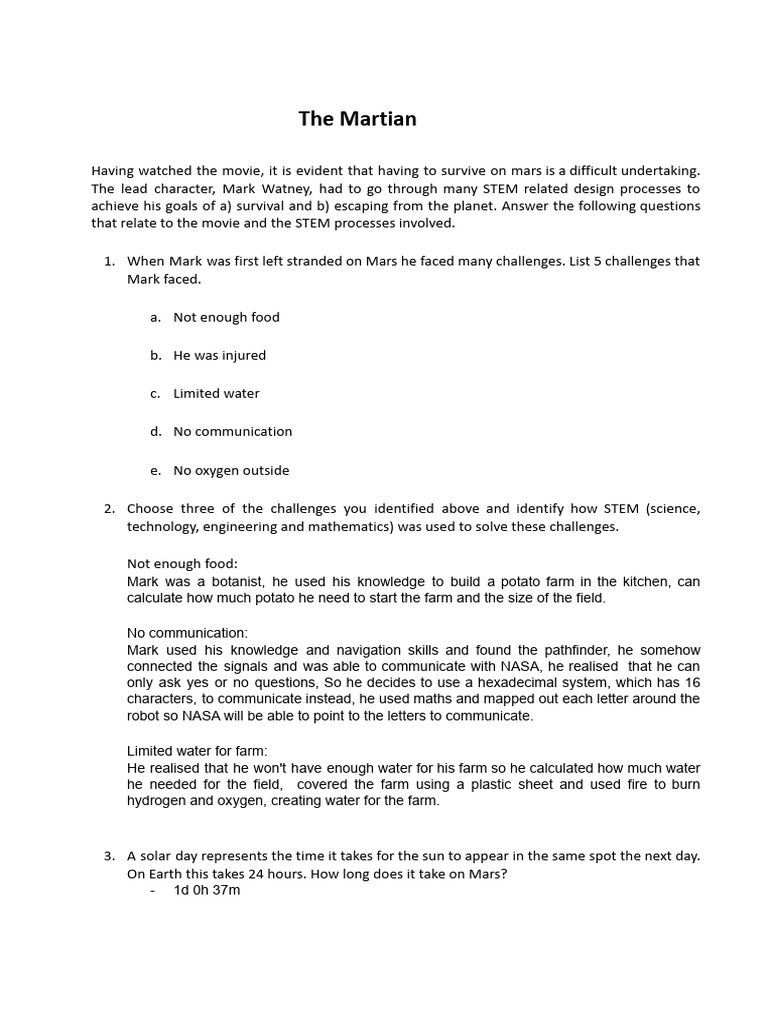 The Martian

Having watched the movie, it is evident that having to survive on mars is a difficult undertaking. The lead character, Mark Watney, had to go through many STEM related design processes to achieve his goals of a) survival and b) escaping from the planet. Answer the following questions that relate to the movie and the STEM processes involved.

1. When Mark was first left stranded on Mars he faced many challenges. List 5 challenges that Mark faced.

a. Not enough food

b. He was injured

c. Limited water

d. No communication

e. No oxygen outside

2. Choose three of the challenges you identified above and identify how STEM (science, technology, engineering and mathematics) was used to solve these challenges.

Not enough food:
Mark was a botanist, he used his knowledge to build a potato farm in the kitchen, can calculate how much potato he need to start the farm and the size of the field.

No communication:
Mark used his knowledge and navigation skills and found the pathfinder, he somehow connected the signals and was able to communicate with NASA, he realised that he can only ask yes or no questions, So he decides to use a hexadecimal system, which has 16 characters, to communicate instead, he used maths and mapped out each letter around the robot so NASA will be able to point to the letters to communicate.

Limited water for farm:
He realised that he won't have enough water for his farm so he calculated how much water he needed for the field, covered the farm using a plastic sheet and used fire to burn hydrogen and oxygen, creating water for the farm.

3. A solar day represents the time it takes for the sun to appear in the same spot the next day. On Earth this takes 24 hours. How long does it take on Mars?
- 1d 0h 37m